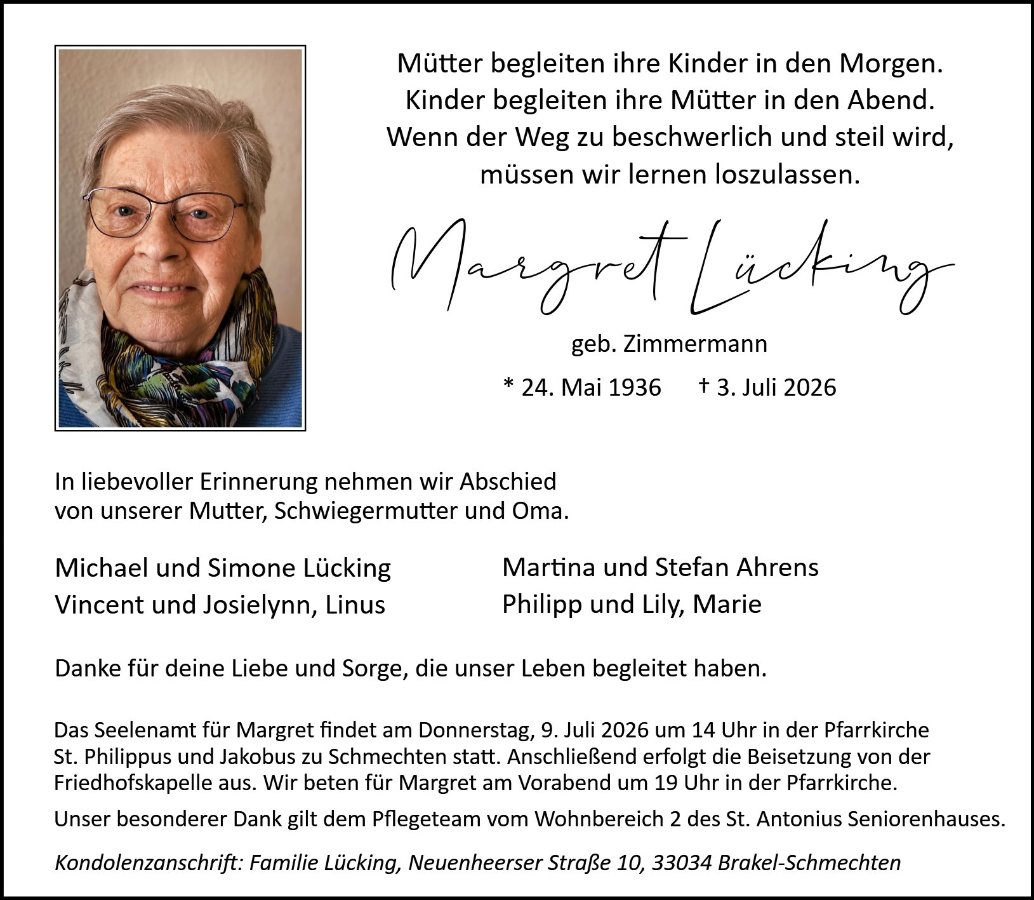 Mütter begleiten ihre Kinder in den Morgen.
Kinder begleiten ihre Mütter in den Abend.
Wenn der Weg zu beschwerlich und steil wird,
müssen wir lernen loszulassen.

Margret Lücking

geb. Zimmermann

* 24. Mai 1936 † 3. Juli 2026

In liebevoller Erinnerung nehmen wir Abschied von unserer Mutter, Schwiegermutter und Oma.

Michael und Simone Lücking
Vincent und Josielynn, Linus

Martina und Stefan Ahrens
Philipp und Lily, Marie

Danke für deine Liebe und Sorge, die unser Leben begleitet haben.

Das Seelenamt für Margret findet am Donnerstag, 9. Juli 2026 um 14 Uhr in der Pfarrkirche St. Philippus und Jakobus zu Schmechten statt. Anschließend erfolgt die Beisetzung von der Friedhofskapelle aus. Wir beten für Margret am Vorabend um 19 Uhr in der Pfarrkirche.

Unser besonderer Dank gilt dem Pflegeteam vom Wohnbereich 2 des St. Antonius Seniorenhauses.

Kondolenzanschrift: Familie Lücking, Neuenheerser Straße 10, 33034 Brakel-Schmechten